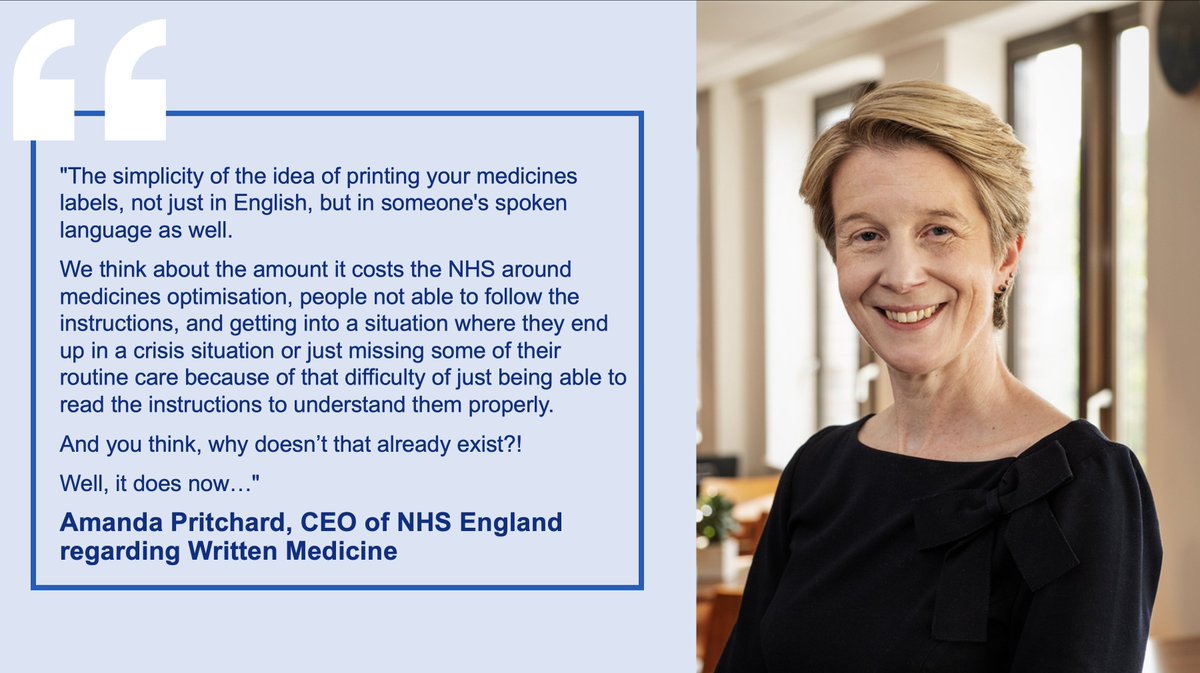 "The simplicity of the idea of printing your medicines labels, not just in English, but in someone's spoken language as well.

We think about the amount it costs the NHS around medicines optimisation, people not able to follow the instructions, and getting into a situation where they end up in a crisis situation or just missing some of their routine care because of that difficulty of just being able to read the instructions to understand them properly.

And you think, why doesn't that already exist?!

Well, it does now…"

Amanda Pritchard, CEO of NHS England regarding Written Medicine